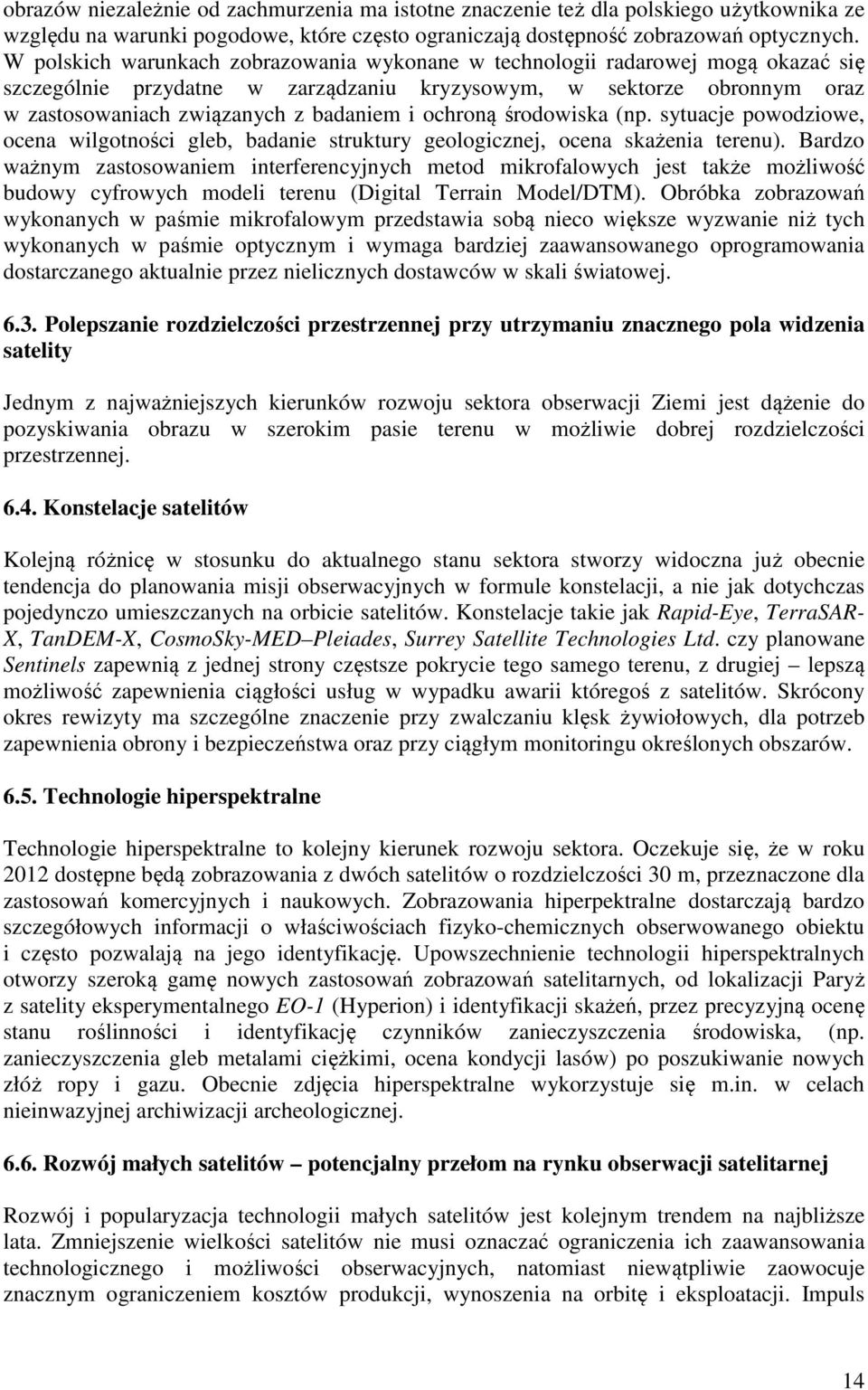 obrazów niezależnie od zachmurzenia ma istotne znaczenie też dla polskiego użytkownika ze względu na warunki pogodowe, które często ograniczają dostępność zobrazowań optycznych. W polskich warunkach zobrazowania wykonane w technologii radarowej mogą okazać się szczególnie przydatne w zarządzaniu kryzysowym, w sektorze obronnym oraz w zastosowaniach związanych z badaniem i ochroną środowiska (np. sytuacje powodziowe, ocena wilgotności gleb, badanie struktury geologicznej, ocena skażenia terenu). Bardzo ważnym zastosowaniem interferencyjnych metod mikrofalowych jest także możliwość budowy cyfrowych modeli terenu (Digital Terrain Model/DTM). Obróbka zobrazowań wykonanych w paśmie mikrofalowym przedstawia sobą nieco większe wyzwanie niż tych wykonanych w paśmie optycznym i wymaga bardziej zaawansowanego oprogramowania dostarczanego aktualnie przez nielicznych dostawców w skali światowej.

6.3. Polepszanie rozdzielczości przestrzennej przy utrzymaniu znacznego pola widzenia satelity

Jednym z najważniejszych kierunków rozwoju sektora obserwacji Ziemi jest dążenie do pozyskiwania obrazu w szerokim pasie terenu w możliwie dobrej rozdzielczości przestrzennej.

6.4. Konstelacje satelitów

Kolejną różnicę w stosunku do aktualnego stanu sektora stworzy widoczna już obecnie tendencja do planowania misji obserwacyjnych w formule konstelacji, a nie jak dotychczas pojedynczo umieszczanych na orbicie satelitów. Konstelacje takie jak Rapid-Eye, TerraSAR-X, TanDEM-X, CosmoSky-MED Pleiades, Surrey Satellite Technologies Ltd. czy planowane Sentinels zapewnią z jednej strony częstsze pokrycie tego samego terenu, z drugiej – lepszą możliwość zapewnienia ciągłości usług w wypadku awarii któregoś z satelitów. Skrócony okres rewizyty ma szczególne znaczenie przy zwalczaniu klęsk żywiołowych, dla potrzeb zapewnienia obrony i bezpieczeństwa oraz przy ciągłym monitoringu określonych obszarów.

6.5. Technologie hiperspektralne

Technologie hiperspektralne to kolejny kierunek rozwoju sektora. Oczekuje się, że w roku 2012 dostępne będą zobrazowania z dwóch satelitów o rozdzielczości 30 m, przeznaczone dla zastosowań komercyjnych i naukowych. Zobrazowania hiperpektralne dostarczają bardzo szczegółowych informacji o właściwościach fizyko-chemicznych obserwowanego obiektu i często pozwalają na jego identyfikację. Upowszechnienie technologii hiperspektralnych otworzy szeroką gamę nowych zastosowań zobrazowań satelitarnych, od lokalizacji Paryż z satelity eksperymentalnego EO-1 (Hyperion) i identyfikacji skażeń, przez precyzyjną ocenę stanu roślinności i identyfikację czynników zanieczyszczenia środowiska, (np. zanieczyszczenia gleb metalami ciężkimi, ocena kondycji lasów) po poszukiwanie nowych złóż ropy i gazu. Obecnie zdjęcia hiperspektralne wykorzystuje się m.in. w celach nieinwazyjnej archiwizacji archeologicznej.

6.6. Rozwój małych satelitów – potencjalny przełom na rynku obserwacji satelitarnej

Rozwój i popularyzacja technologii małych satelitów jest kolejnym trendem na najbliższe lata. Zmniejszenie wielkości satelitów nie musi oznaczać ograniczenia ich zaawansowania technologicznego i możliwości obserwacyjnych, natomiast niewątpliwie zaowocuje znacznym ograniczeniem kosztów produkcji, wynoszenia na orbitę i eksploatacji. Impuls

14